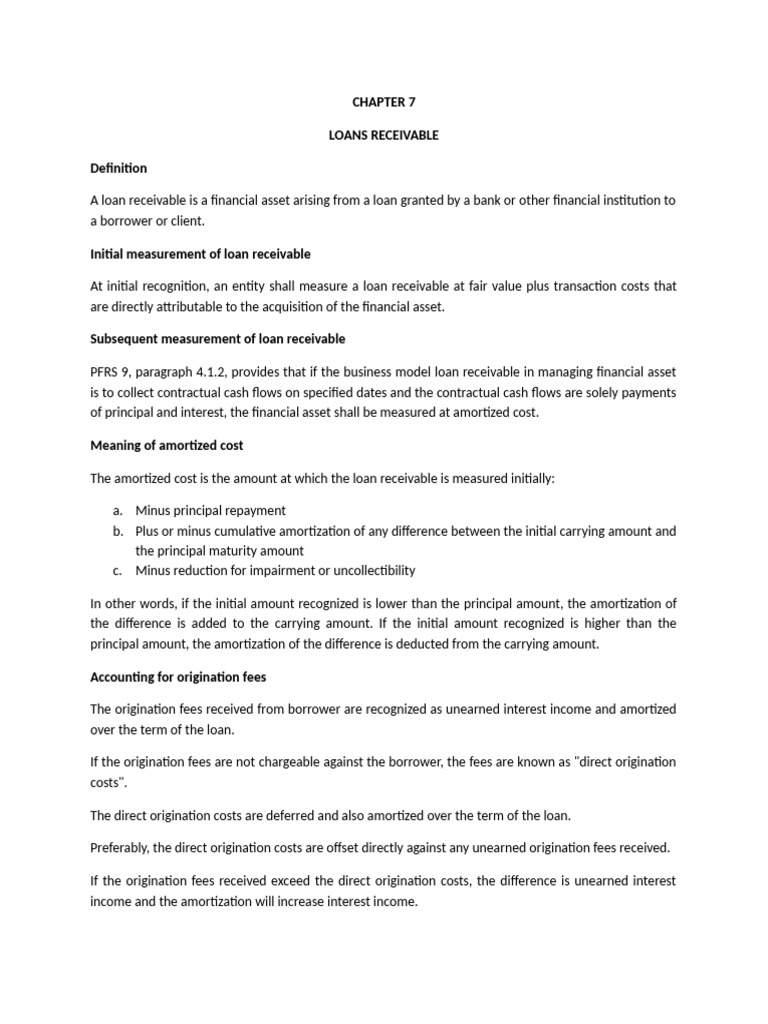 CHAPTER 7

LOANS RECEIVABLE

Definition

A loan receivable is a financial asset arising from a loan granted by a bank or other financial institution to a borrower or client.

Initial measurement of loan receivable

At initial recognition, an entity shall measure a loan receivable at fair value plus transaction costs that are directly attributable to the acquisition of the financial asset.

Subsequent measurement of loan receivable

PFRS 9, paragraph 4.1.2, provides that if the business model loan receivable in managing financial asset is to collect contractual cash flows on specified dates and the contractual cash flows are solely payments of principal and interest, the financial asset shall be measured at amortized cost.

Meaning of amortized cost

The amortized cost is the amount at which the loan receivable is measured initially:

a. Minus principal repayment
b. Plus or minus cumulative amortization of any difference between the initial carrying amount and the principal maturity amount
c. Minus reduction for impairment or uncollectibility

In other words, if the initial amount recognized is lower than the principal amount, the amortization of the difference is added to the carrying amount. If the initial amount recognized is higher than the principal amount, the amortization of the difference is deducted from the carrying amount.

Accounting for origination fees

The origination fees received from borrower are recognized as unearned interest income and amortized over the term of the loan.

If the origination fees are not chargeable against the borrower, the fees are known as "direct origination costs".

The direct origination costs are deferred and also amortized over the term of the loan.

Preferably, the direct origination costs are offset directly against any unearned origination fees received.

If the origination fees received exceed the direct origination costs, the difference is unearned interest income and the amortization will increase interest income.